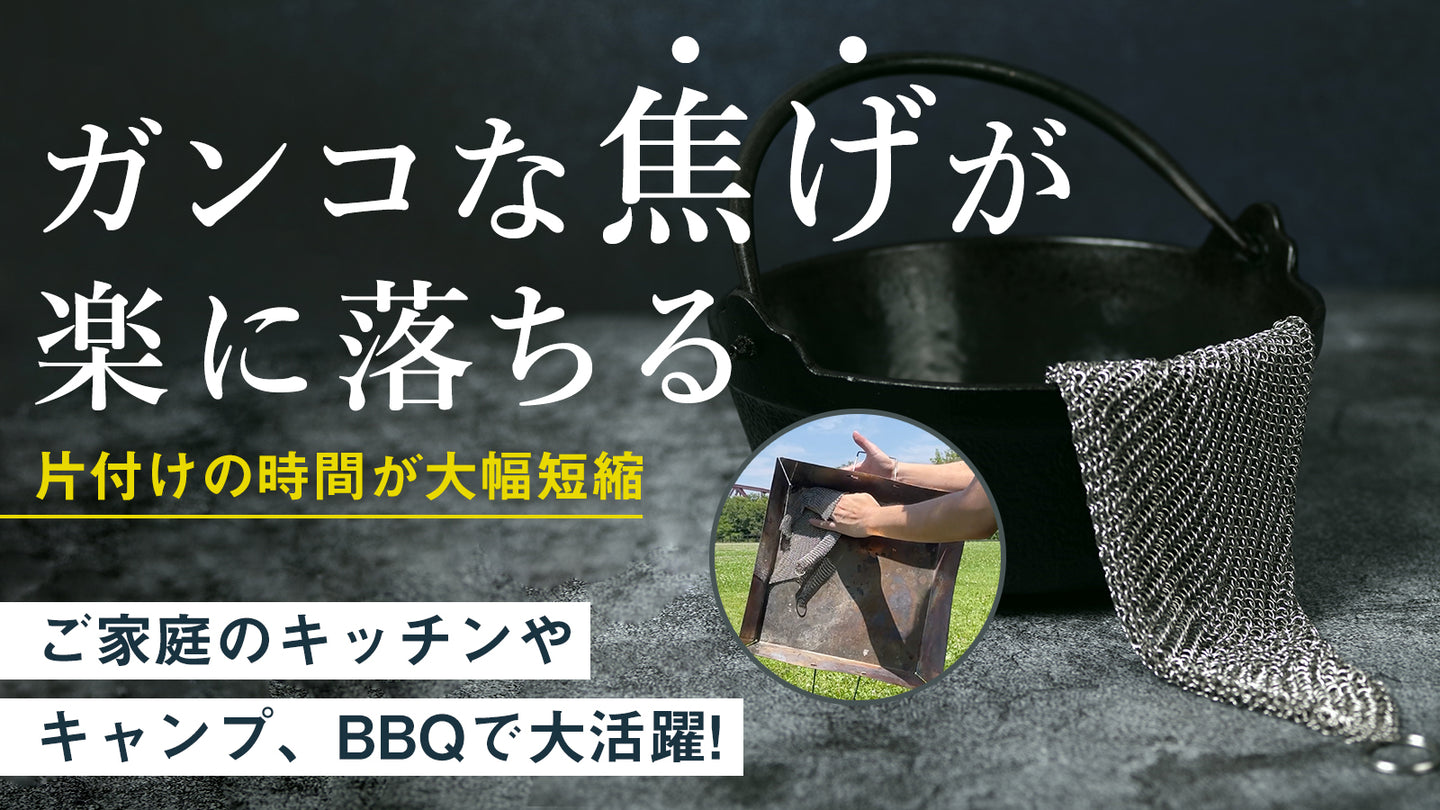 ガンコな焦げが
楽に落ちる

片付けの時間が大幅短縮

ご家庭のキッチンや
キャンプ、BBQで大活躍!